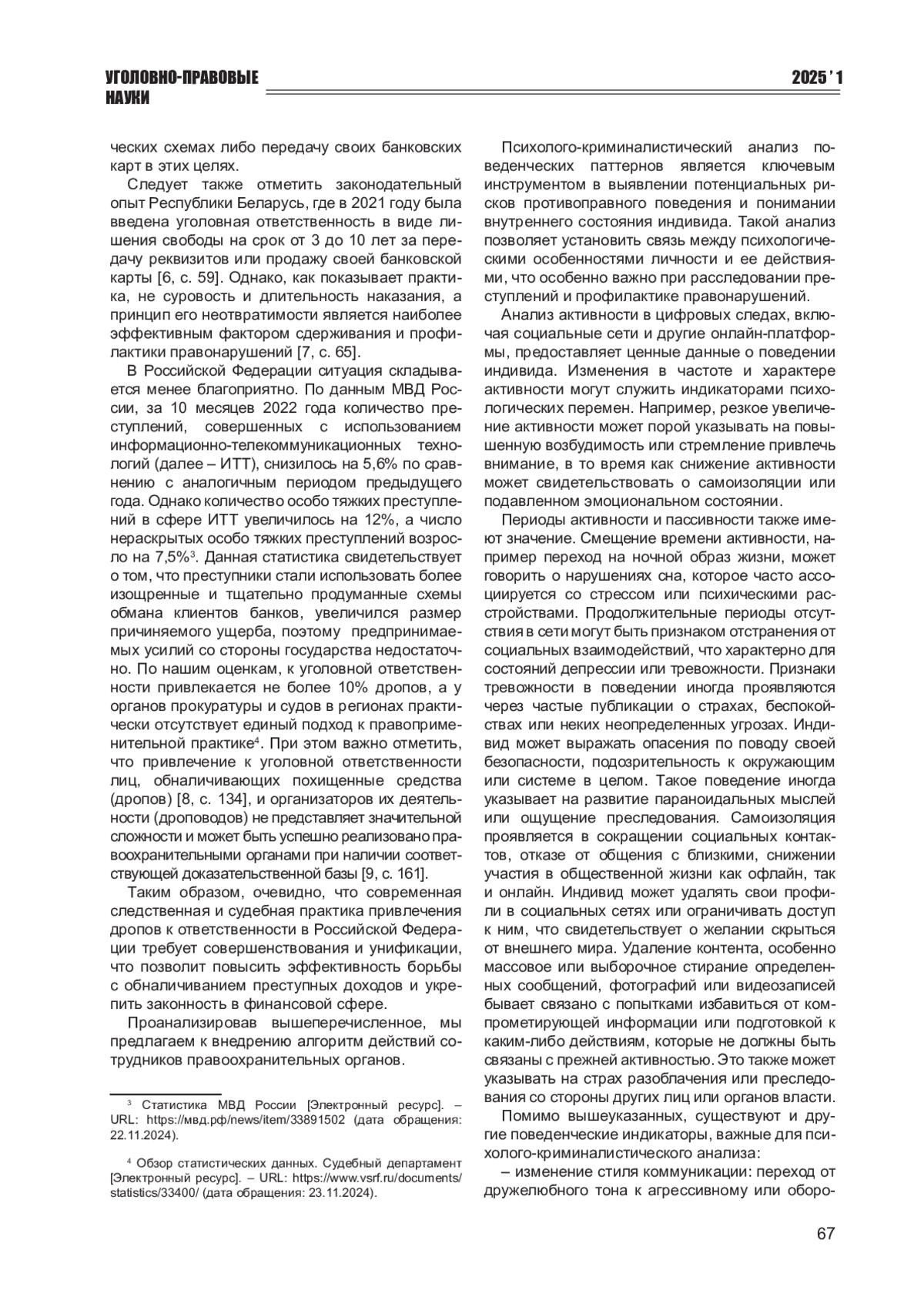 УГОЛОВНО-ПРАВОВЫЕ НАУКИ

2025 ' 1

ческих схемах либо передачу своих банковских карт в этих целях.

Следует также отметить законодательный опыт Республики Беларусь, где в 2021 году была введена уголовная ответственность в виде лишения свободы на срок от 3 до 10 лет за передачу реквизитов или продажу своей банковской карты [6, с. 59]. Однако, как показывает практика, не суровость и длительность наказания, а принцип его неотвратимости является наиболее эффективным фактором сдерживания и профилактики правонарушений [7, с. 65].

В Российской Федерации ситуация складывается менее благоприятно. По данным МВД России, за 10 месяцев 2022 года количество преступлений, совершенных с использованием информационно-телекоммуникационных технологий (далее – ИТТ), снизилось на 5,6% по сравнению с аналогичным периодом предыдущего года. Однако количество особо тяжких преступлений в сфере ИТТ увеличилось на 12%, а число нераскрытых особо тяжких преступлений возросло на 7,5%$^3$. Данная статистика свидетельствует о том, что преступники стали использовать более изощренные и тщательно продуманные схемы обмана клиентов банков, увеличился размер причиняемого ущерба, поэтому предпринимаемых усилий со стороны государства недостаточно. По нашим оценкам, к уголовной ответственности привлекается не более 10% дропов, а у органов прокуратуры и судов в регионах практически отсутствует единый подход к правоприменительной практике$^4$. При этом важно отметить, что привлечение к уголовной ответственности лиц, обналичивающих похищенные средства (дропов) [8, с. 134], и организаторов их деятельности (дроповодов) не представляет значительной сложности и может быть успешно реализовано правоохранительными органами при наличии соответствующей доказательственной базы [9, с. 161].

Таким образом, очевидно, что современная следственная и судебная практика привлечения дропов к ответственности в Российской Федерации требует совершенствования и унификации, что позволит повысить эффективность борьбы с обналичиванием преступных доходов и укрепить законность в финансовой сфере.

Проанализировав вышеперечисленное, мы предлагаем к внедрению алгоритм действий сотрудников правоохранительных органов.

$^3$ Статистика МВД России [Электронный ресурс]. – URL: https://мвд.рф/news/item/33891502 (дата обращения: 22.11.2024).

$^4$ Обзор статистических данных. Судебный департамент [Электронный ресурс]. – URL: https://www.vsrf.ru/documents/statistics/33400/ (дата обращения: 23.11.2024).

Психолого-криминалистический анализ поведенческих паттернов является ключевым инструментом в выявлении потенциальных рисков противоправного поведения и понимании внутреннего состояния индивида. Такой анализ позволяет установить связь между психологическими особенностями личности и ее действиями, что особенно важно при расследовании преступлений и профилактике правонарушений.

Анализ активности в цифровых следах, включая социальные сети и другие онлайн-платформы, предоставляет ценные данные о поведении индивида. Изменения в частоте и характере активности могут служить индикаторами психологических перемен. Например, резкое увеличение активности может порой указывать на повышенную возбудимость или стремление привлечь внимание, в то время как снижение активности может свидетельствовать о самоизоляции или подавленном эмоциональном состоянии.

Периоды активности и пассивности также имеют значение. Смещение времени активности, например переход на ночной образ жизни, может говорить о нарушениях сна, которое часто ассоциируется со стрессом или психическими расстройствами. Продолжительные периоды отсутствия в сети могут быть признаком отстранения от социальных взаимодействий, что характерно для состояний депрессии или тревожности. Признаки тревожности в поведении иногда проявляются через частые публикации о страхах, беспокойствах или неких неопределенных угрозах. Индивид может выражать опасения по поводу своей безопасности, подозрительность к окружающим или системе в целом. Такое поведение иногда указывает на развитие параноидальных мыслей или ощущение преследования. Самоизоляция проявляется в сокращении социальных контактов, отказе от общения с близкими, снижении участия в общественной жизни как офлайн, так и онлайн. Индивид может удалять свои профили в социальных сетях или ограничивать доступ к ним, что свидетельствует о желании скрыться от внешнего мира. Удаление контента, особенно массовое или выборочное стирание определенных сообщений, фотографий или видеозаписей бывает связано с попытками избавиться от компрометирующей информации или подготовкой к каким-либо действиям, которые не должны быть связаны с прежней активностью. Это также может указывать на страх разоблачения или преследования со стороны других лиц или органов власти.

Помимо вышеуказанных, существуют и другие поведенческие индикаторы, важные для психолого-криминалистического анализа:

– изменение стиля коммуникации: переход от дружелюбного тона к агрессивному или оборо-

67